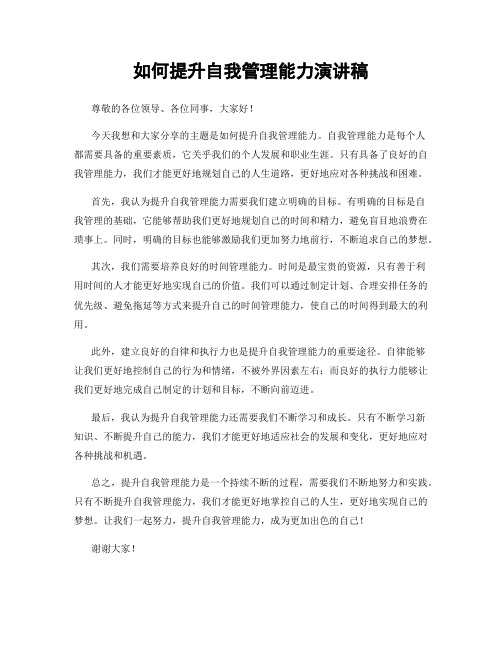 如何提升自我管理能力演讲稿

尊敬的各位领导、各位同事，大家好！

今天我想和大家分享的主题是如何提升自我管理能力。自我管理能力是每个人都需要具备的重要素质，它关乎我们的个人发展和职业生涯。只有具备了良好的自我管理能力，我们才能更好地规划自己的人生道路，更好地应对各种挑战和困难。

首先，我认为提升自我管理能力需要我们建立明确的目标。有明确的目标是自我管理的基础，它能够帮助我们更好地规划自己的时间和精力，避免盲目地浪费在琐事上。同时，明确的目标也能够激励我们更加努力地前行，不断追求自己的梦想。

其次，我们需要培养良好的时间管理能力。时间是最宝贵的资源，只有善于利用时间的人才能更好地实现自己的价值。我们可以通过制定计划、合理安排任务的优先级、避免拖延等方式来提升自己的时间管理能力，使自己的时间得到最大的利用。

此外，建立良好的自律和执行力也是提升自我管理能力的重要途径。自律能够让我们更好地控制自己的行为和情绪，不被外界因素左右；而良好的执行力能够让我们更好地完成自己制定的计划和目标，不断向前迈进。

最后，我认为提升自我管理能力还需要我们不断学习和成长。只有不断学习新知识、不断提升自己的能力，我们才能更好地适应社会的发展和变化，更好地应对各种挑战和机遇。

总之，提升自我管理能力是一个持续不断的过程，需要我们不断地努力和实践。只有不断提升自我管理能力，我们才能更好地掌控自己的人生，更好地实现自己的梦想。让我们一起努力，提升自我管理能力，成为更加出色的自己！

谢谢大家！